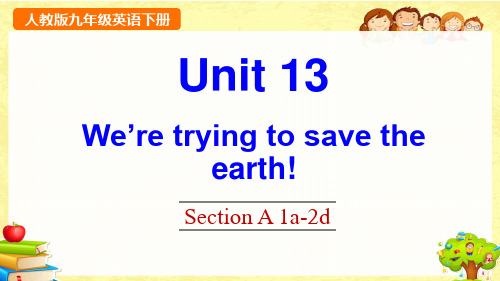 人教版九年级英语下册

Unit 13

We’re trying to save the earth!

Section A 1a-2d